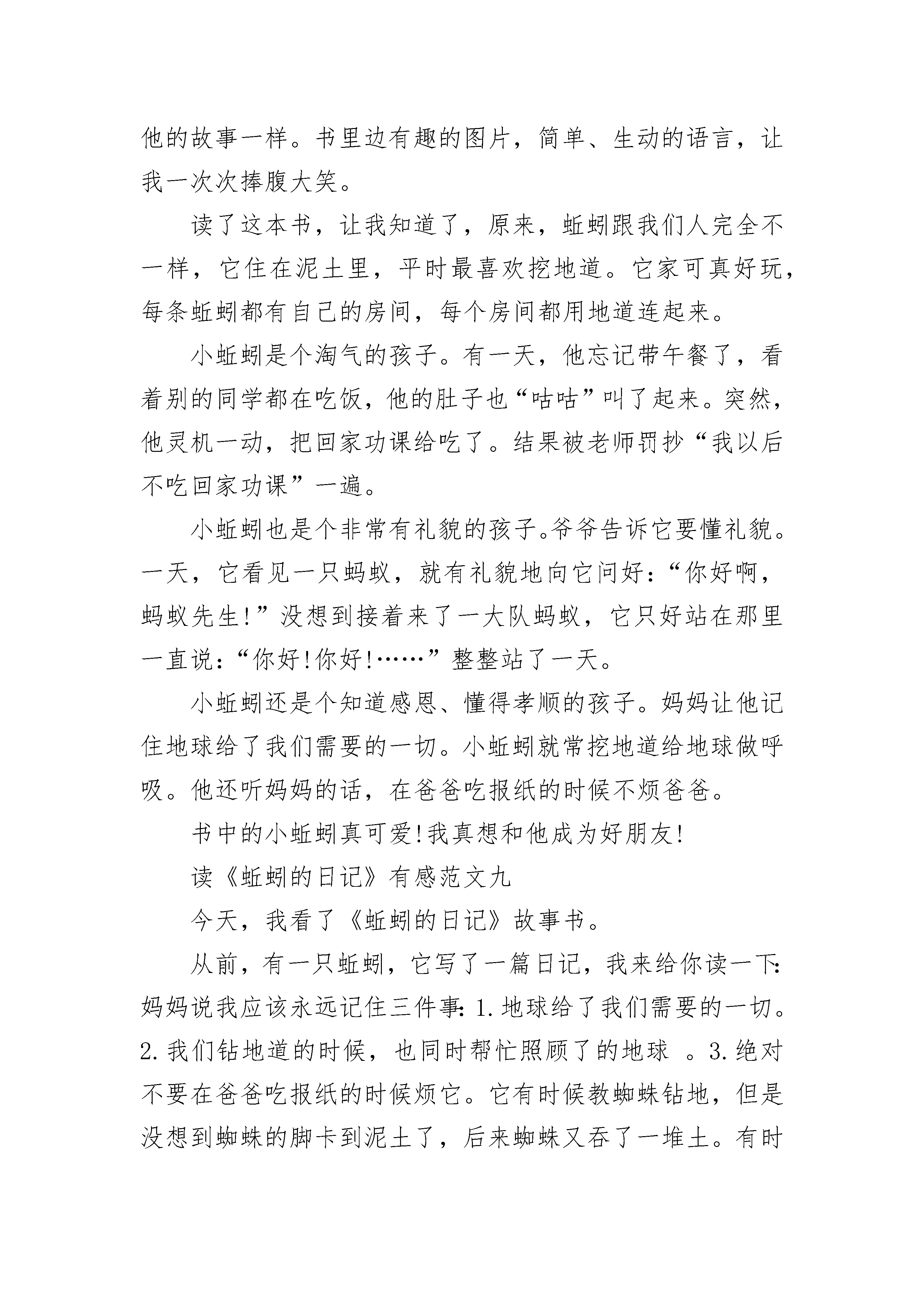 他的故事一样。书里边有趣的图片，简单、生动的语言，让我一次次捧腹大笑。

读了这本书，让我知道了，原来，蚯蚓跟我们人完全不一样，它住在泥土里，平时最喜欢挖地道。它家可真好玩，每条蚯蚓都有自己的房间，每个房间都用地道连起来。

小蚯蚓是个淘气的孩子。有一天，他忘记带午餐了，看着别的同学都在吃饭，他的肚子也“咕咕”叫了起来。突然，他灵机一动，把回家功课给吃了。结果被老师罚抄“我以后不吃回家功课”一遍。

小蚯蚓也是个非常有礼貌的孩子。爷爷告诉它要懂礼貌。一天，它看见一只蚂蚁，就有礼貌地向它问好：“你好啊，蚂蚁先生!”没想到接着来了一大队蚂蚁，它只好站在那里一直说：“你好!你好!……”整整站了一天。

小蚯蚓还是个知道感恩、懂得孝顺的孩子。妈妈让他记住地球给了我们需要的一切。小蚯蚓就常挖地道给地球做呼吸。他还听妈妈的话，在爸爸吃报纸的时候不烦爸爸。

书中的小蚯蚓真可爱!我真想和他成为好朋友!

读《蚯蚓的日记》有感范文九

今天，我看了《蚯蚓的日记》故事书。

从前，有一只蚯蚓，它写了一篇日记，我来给你读一下：妈妈说我应该永远记住三件事：1.地球给了我们需要的一切。2.我们钻地道的时候，也同时帮忙照顾了的地球 。3.绝对不要在爸爸吃报纸的时候烦它。它有时候教蜘蛛钻地，但是没想到蜘蛛的脚卡到泥土了，后来蜘蛛又吞了一堆土。有时